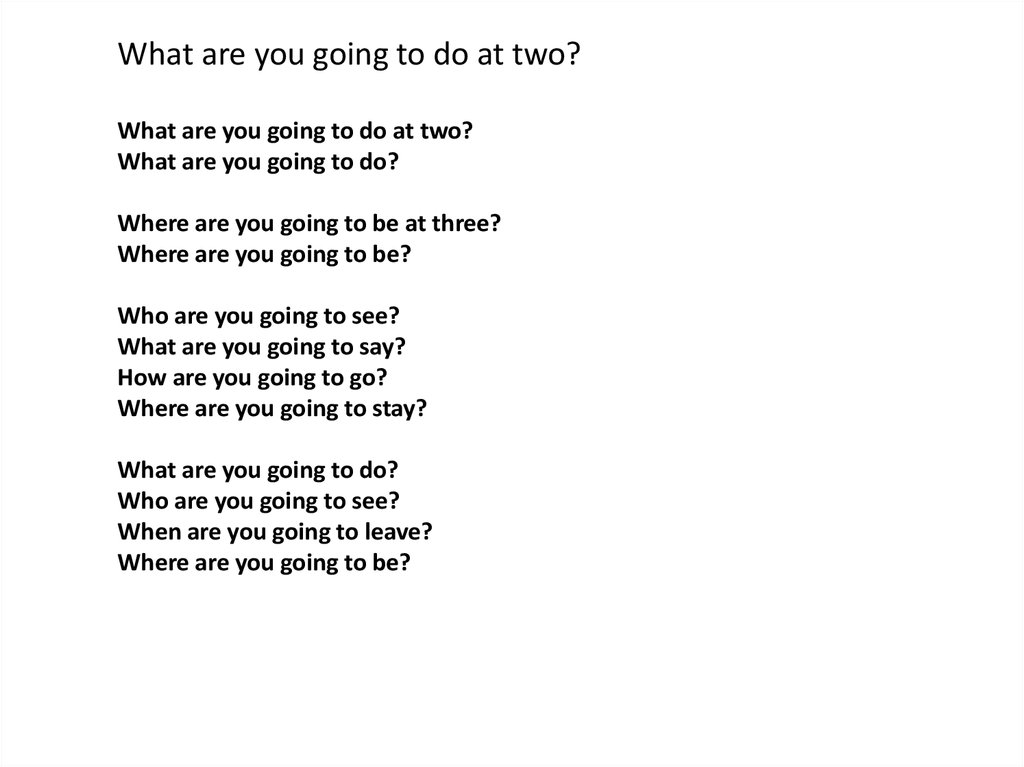 What are you going to do at two?

What are you going to do at two?
What are you going to do?

Where are you going to be at three?
Where are you going to be?

Who are you going to see?
What are you going to say?
How are you going to go?
Where are you going to stay?

What are you going to do?
Who are you going to see?
When are you going to leave?
Where are you going to be?